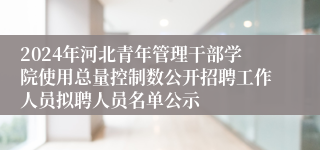 2024年河北青年管理干部学院使用总量控制数公开招聘工作人员拟聘人员名单公示